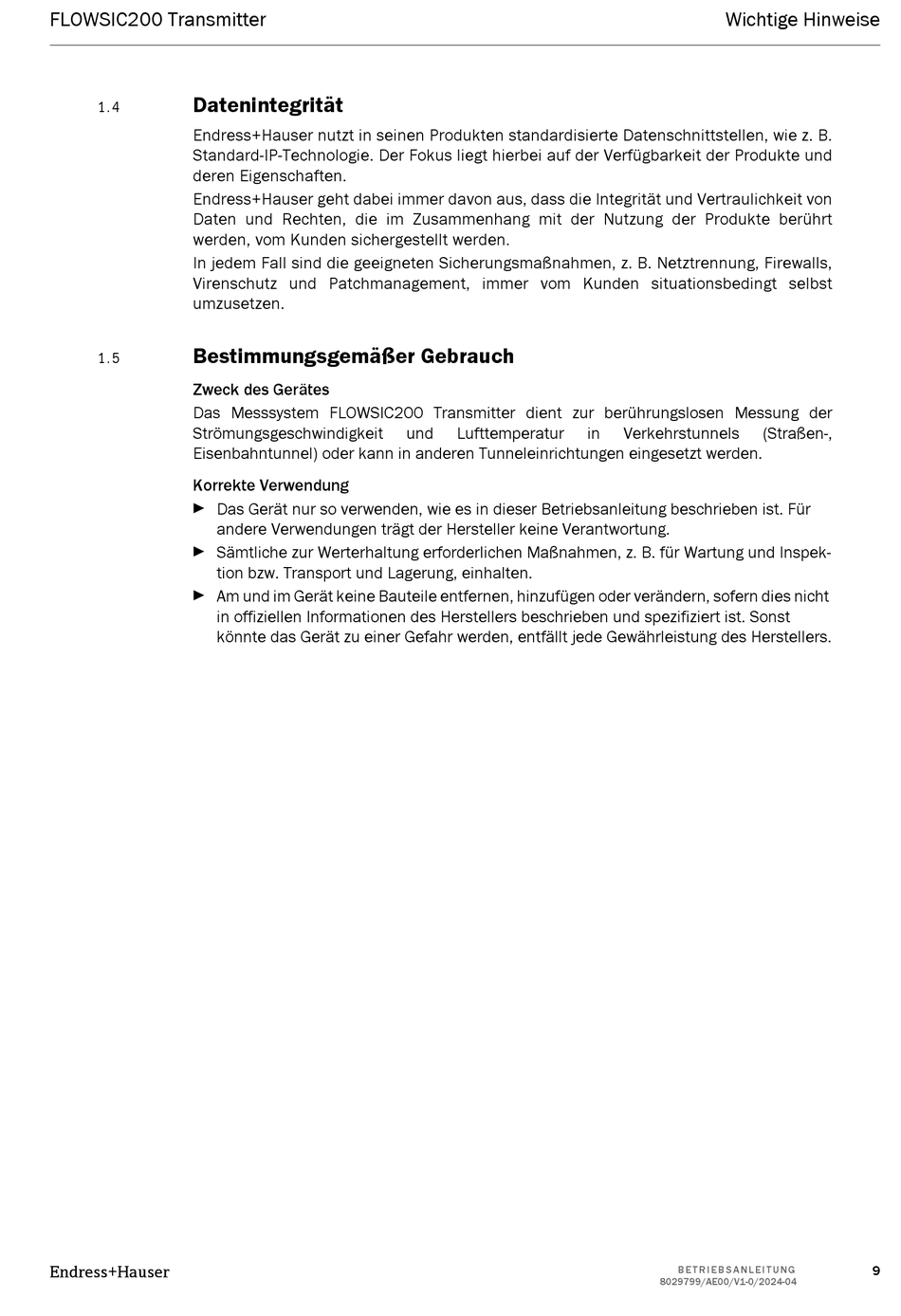 FLOWSIC200 Transmitter

Wichtige Hinweise

1.4 Datenintegrität

Endress+Hauser nutzt in seinen Produkten standardisierte Datenschnittstellen, wie z. B. Standard-IP-Technologie. Der Fokus liegt hierbei auf der Verfügbarkeit der Produkte und deren Eigenschaften.

Endress+Hauser geht dabei immer davon aus, dass die Integrität und Vertraulichkeit von Daten und Rechten, die im Zusammenhang mit der Nutzung der Produkte berührt werden, vom Kunden sichergestellt werden.

In jedem Fall sind die geeigneten Sicherungsmaßnahmen, z. B. Netztrennung, Firewalls, Virenschutz und Patchmanagement, immer vom Kunden situationsbedingt selbst umzusetzen.

1.5 Bestimmungsgemäßer Gebrauch

Zweck des Gerätes

Das Messsystem FLOWSIC200 Transmitter dient zur berührungslosen Messung der Strömungsgeschwindigkeit und Lufttemperatur in Verkehrstunnels (Straßen-, Eisenbahntunnel) oder kann in anderen Tunneleinrichtungen eingesetzt werden.

Korrekte Verwendung

► Das Gerät nur so verwenden, wie es in dieser Betriebsanleitung beschrieben ist. Für andere Verwendungen trägt der Hersteller keine Verantwortung.

► Sämtliche zur Werterhaltung erforderlichen Maßnahmen, z. B. für Wartung und Inspektion bzw. Transport und Lagerung, einhalten.

► Am und im Gerät keine Bauteile entfernen, hinzufügen oder verändern, sofern dies nicht in offiziellen Informationen des Herstellers beschrieben und spezifiziert ist. Sonst könnte das Gerät zu einer Gefahr werden, entfällt jede Gewährleistung des Herstellers.

Endress+Hauser

BETRIEBSANLEITUNG
8029799/AE00/V1-0/2024-04

9